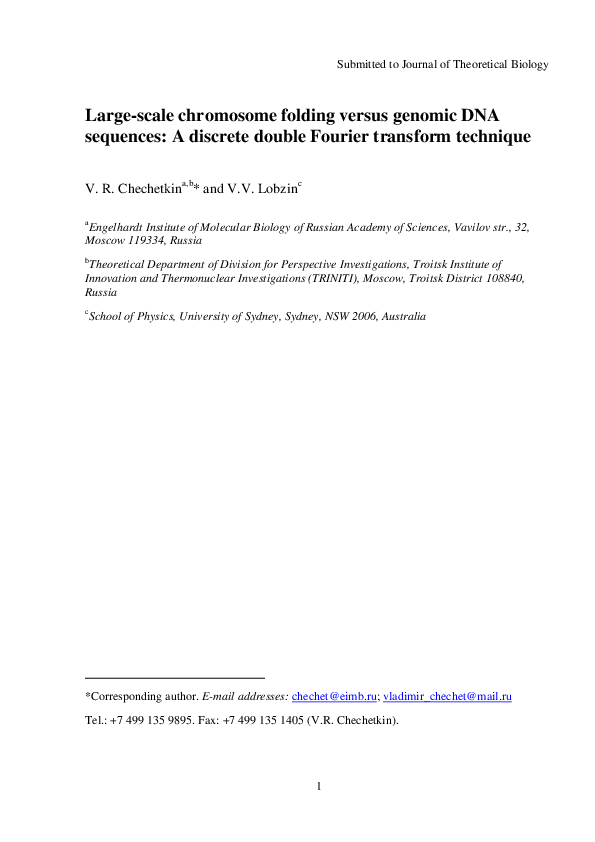 Submitted to Journal of Theoretical Biology

Large-scale chromosome folding versus genomic DNA sequences: A discrete double Fourier transform technique

V. R. Chechetkin$^{a,b}$* and V.V. Lobzin$^{c}$

$^{a}$Engelhardt Institute of Molecular Biology of Russian Academy of Sciences, Vavilov str., 32, Moscow 119334, Russia

$^{b}$Theoretical Department of Division for Perspective Investigations, Troitsk Institute of Innovation and Thermonuclear Investigations (TRINITI), Moscow, Troitsk District 108840, Russia

$^{c}$School of Physics, University of Sydney, Sydney, NSW 2006, Australia

*Corresponding author. E-mail addresses: chechet@eimb.ru; vladimir_chechet@mail.ru

Tel.: +7 499 135 9895. Fax: +7 499 135 1405 (V.R. Chechetkin).

1